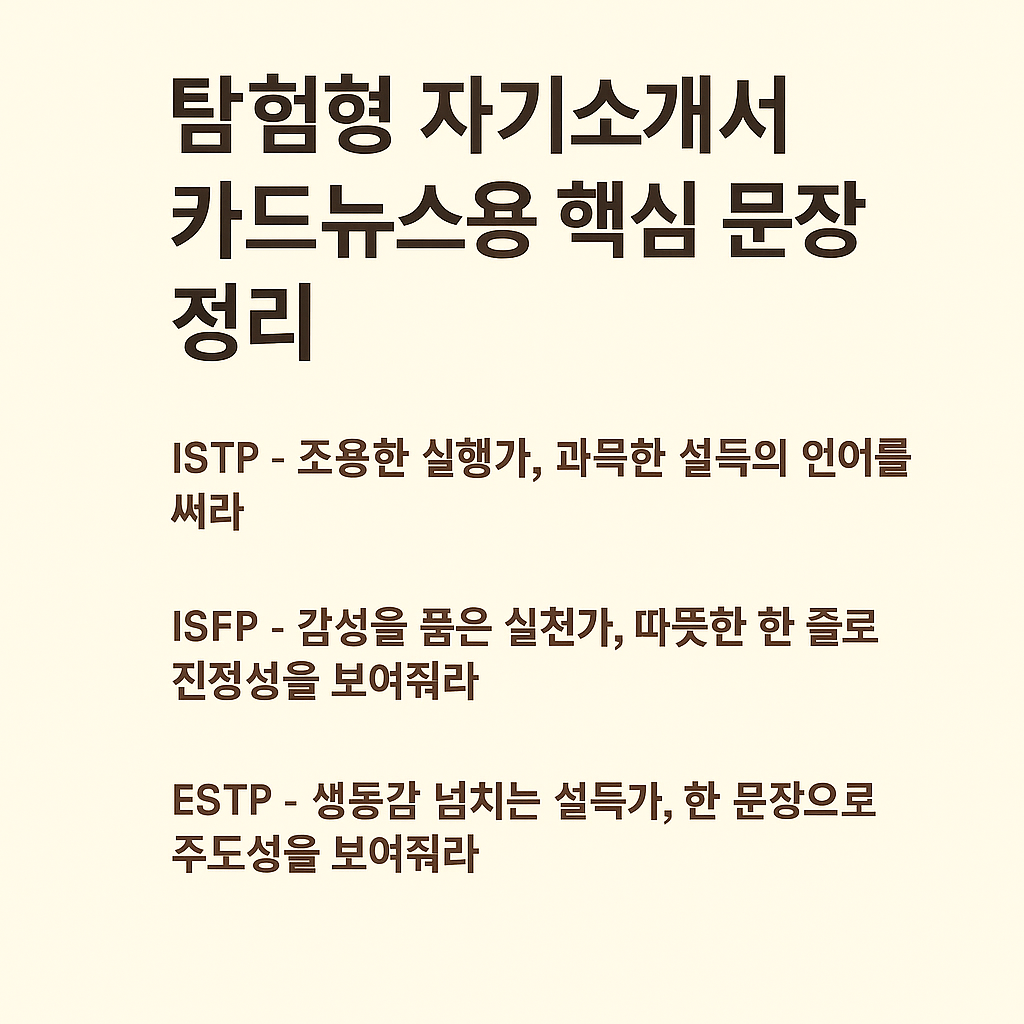 탐험형 자기소개서 카드뉴스용 핵심 문장 정리

ISTP - 조용한 실행가, 과묵한 설득의 언어를 써라

ISFP - 감성을 품은 실천가, 따뜻한 한 줄로 진정성을 보여줘라

ESTP - 생동감 넘치는 설득가, 한 문장으로 주도성을 보여줘라